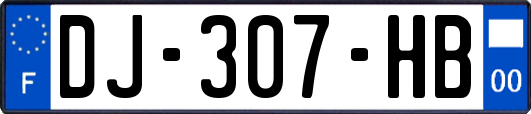 F
DJ-307-HB
00